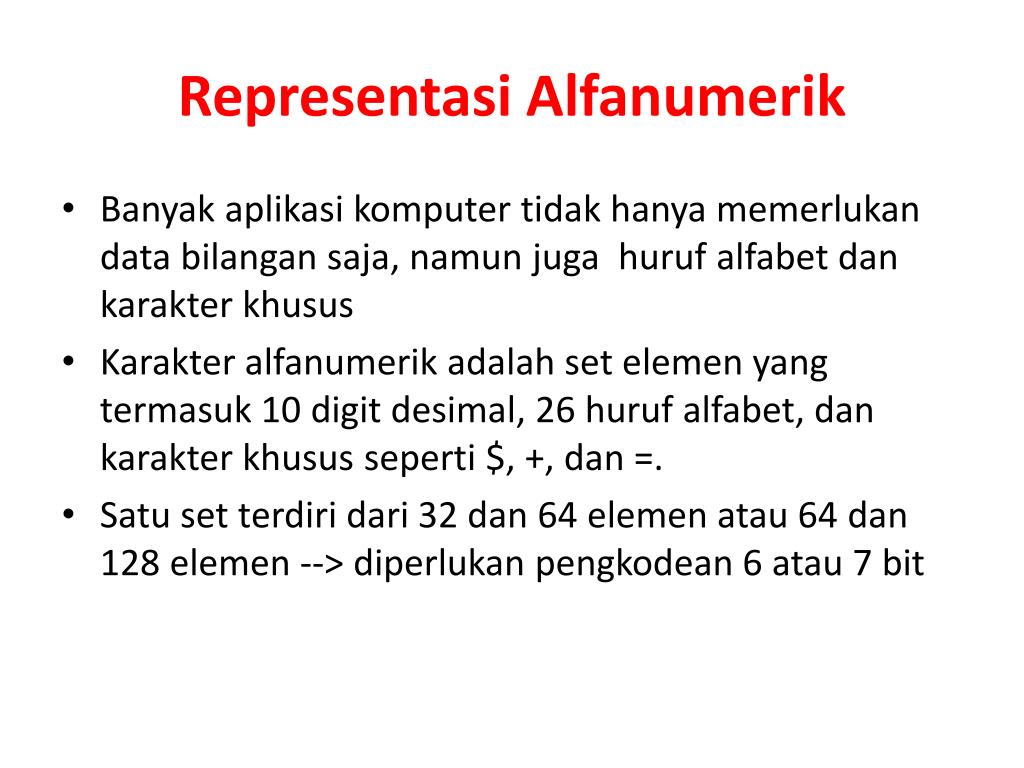 Representasi Alfanumerik

• Banyak aplikasi komputer tidak hanya memerlukan data bilangan saja, namun juga huruf alfabet dan karakter khusus
• Karakter alfanumerik adalah set elemen yang termasuk 10 digit desimal, 26 huruf alfabet, dan karakter khusus seperti \$, +, dan =.
• Satu set terdiri dari 32 dan 64 elemen atau 64 dan 128 elemen --> diperlukan pengkodean 6 atau 7 bit